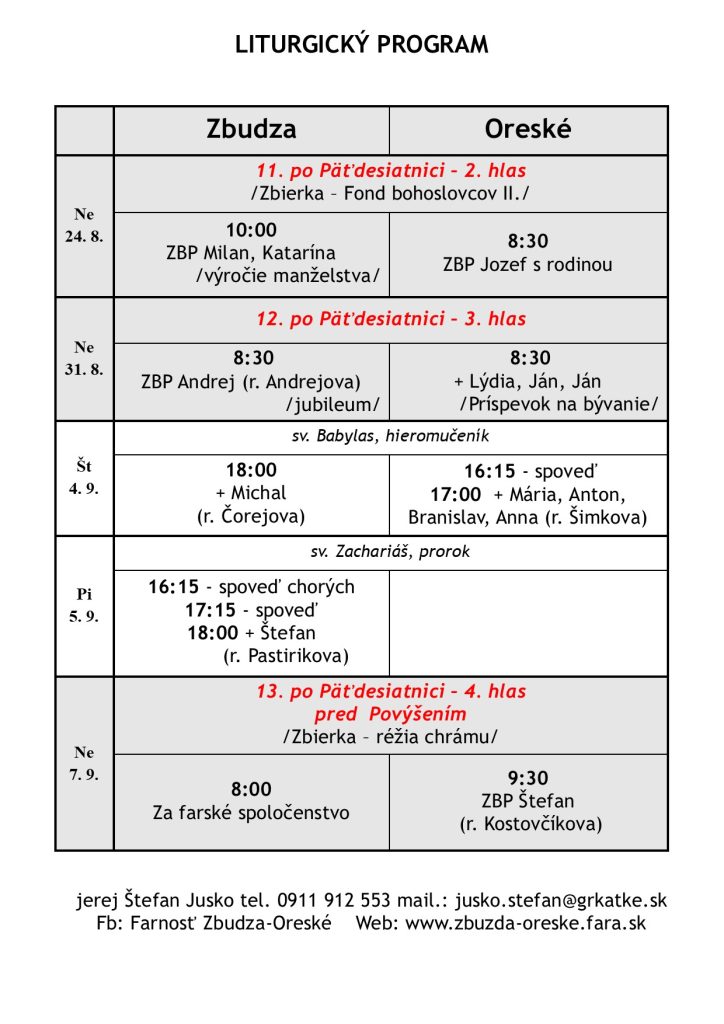 LITURGICKÝ PROGRAM

| | Zbudza | Oreské |
|---|---|---|
| Ne 24. 8. | 11. po Päťdesiatnici – 2. hlas /Zbierka – Fond bohoslovcov II./ | |
| | 10:00 ZBP Milan, Katarína /výročie manželstva/ | 8:30 ZBP Jozef s rodinou |
| Ne 31. 8. | 12. po Päťdesiatnici – 3. hlas | |
| | 8:30 ZBP Andrej (r. Andrejova) /jubileum/ | 8:30 + Lýdia, Ján, Ján /Príspevok na bývanie/ |
| Št 4. 9. | sv. Babylas, hieromučeník | |
| | 18:00 + Michal (r. Čorejova) | 16:15 - spoveď 17:00 + Mária, Anton, Branislav, Anna (r. Šimkova) |
| Pi 5. 9. | sv. Zachariáš, prorok | |
| | 16:15 - spoveď chorých 17:15 - spoveď 18:00 + Štefan (r. Pastirikova) | |
| Ne 7. 9. | 13. po Päťdesiatnici – 4. hlas pred Povýšením /Zbierka – réžia chrámu/ | |
| | 8:00 Za farské spoločenstvo | 9:30 ZBP Štefan (r. Kostovčíkova) |

jerej Štefan Jusko tel. 0911 912 553 mail.: jusko.stefan@grkatke.sk
Fb: Farnosť Zbudza-Oreské Web: www.zbuzda-oreske.fara.sk